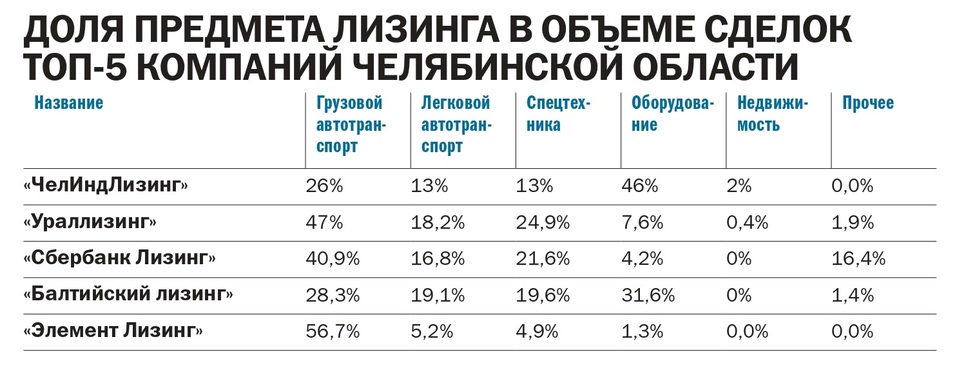 ДОЛЯ ПРЕДМЕТА ЛИЗИНГА В ОБЪЕМЕ СДЕЛОК ТОП-5 КОМПАНИЙ ЧЕЛЯБИНСКОЙ ОБЛАСТИ

| Название | Грузовой автотранспорт | Легковой автотранспорт | Спецтехника | Оборудование | Недвижимость | Прочее |
|---|---|---|---|---|---|---|
| «ЧелИндЛизинг» | 26% | 13% | 13% | 46% | 2% | 0,0% |
| «Ураллизинг» | 47% | 18,2% | 24,9% | 7,6% | 0,4% | 1,9% |
| «Сбербанк Лизинг» | 40,9% | 16,8% | 21,6% | 4,2% | 0% | 16,4% |
| «Балтийский лизинг» | 28,3% | 19,1% | 19,6% | 31,6% | 0% | 1,4% |
| «Элемент Лизинг» | 56,7% | 5,2% | 4,9% | 1,3% | 0,0% | 0,0% |